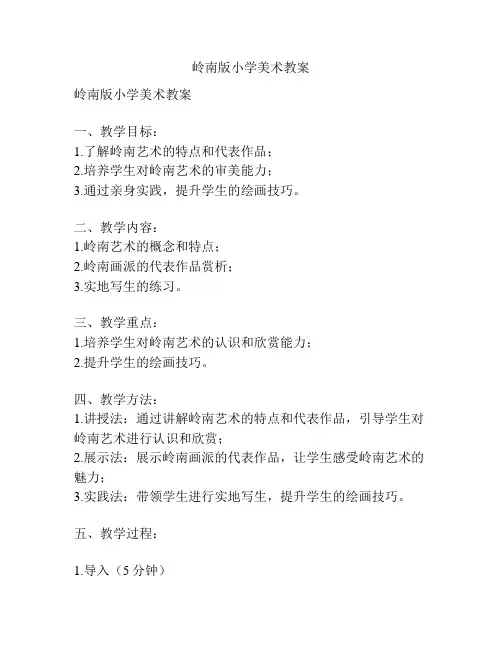 岭南版小学美术教案

岭南版小学美术教案

一、教学目标：
1.了解岭南艺术的特点和代表作品；
2.培养学生对岭南艺术的审美能力；
3.通过亲身实践，提升学生的绘画技巧。

二、教学内容：
1.岭南艺术的概念和特点；
2.岭南画派的代表作品赏析；
3.实地写生的练习。

三、教学重点：
1.培养学生对岭南艺术的认识和欣赏能力；
2.提升学生的绘画技巧。

四、教学方法：
1.讲授法：通过讲解岭南艺术的特点和代表作品，引导学生对岭南艺术进行认识和欣赏；
2.展示法：展示岭南画派的代表作品，让学生感受岭南艺术的魅力；
3.实践法：带领学生进行实地写生，提升学生的绘画技巧。

五、教学过程：

1.导入（5 分钟）